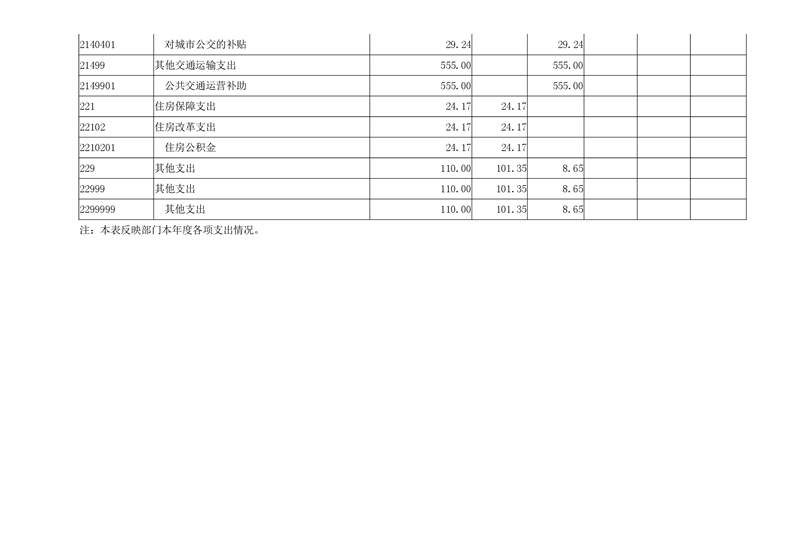 | 2140401 | 对城市公交的补贴 | 29.24 |  | 29.24 |  |  |  |
|---|---|---|---|---|---|---|---|
| 21499 | 其他交通运输支出 | 555.00 |  | 555.00 |  |  |  |
| 2149901 | 公共交通运营补助 | 555.00 |  | 555.00 |  |  |  |
| 221 | 住房保障支出 | 24.17 | 24.17 |  |  |  |  |
| 22102 | 住房改革支出 | 24.17 | 24.17 |  |  |  |  |
| 2210201 | 住房公积金 | 24.17 | 24.17 |  |  |  |  |
| 229 | 其他支出 | 110.00 | 101.35 | 8.65 |  |  |  |
| 22999 | 其他支出 | 110.00 | 101.35 | 8.65 |  |  |  |
| 2299999 | 其他支出 | 110.00 | 101.35 | 8.65 |  |  |  |

注：本表反映部门本年度各项支出情况。